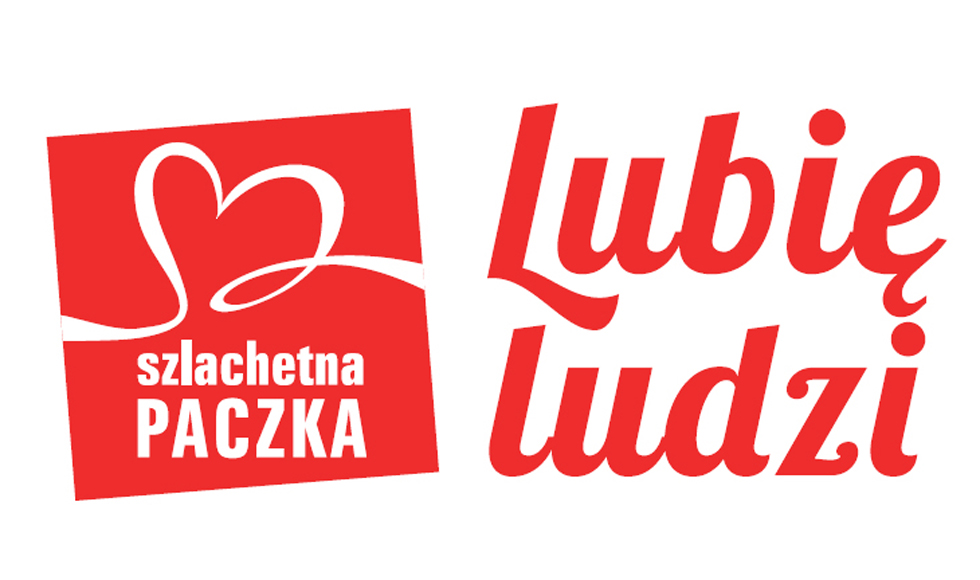 szlachetna
PACZKA

Lubię
ludzi